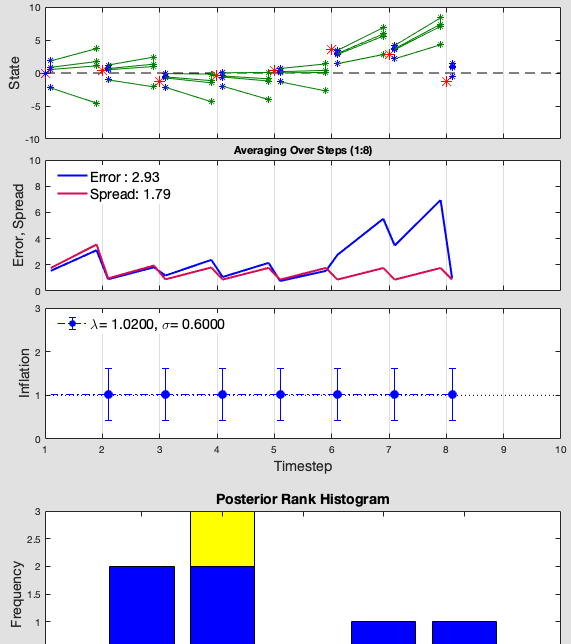 10
5
0
-5
-10
State

Averaging Over Steps (1:8)

10
8
6
4
2
0
Error, Spread
Error : 2.93
Spread: 1.79

3
2
1
0
Inflation
$\lambda$= 1.0200, $\sigma$= 0.6000

1 2 3 4 5 6 7 8 9 10
Timestep

Posterior Rank Histogram
3
2.5
2
1.5
1
Frequency